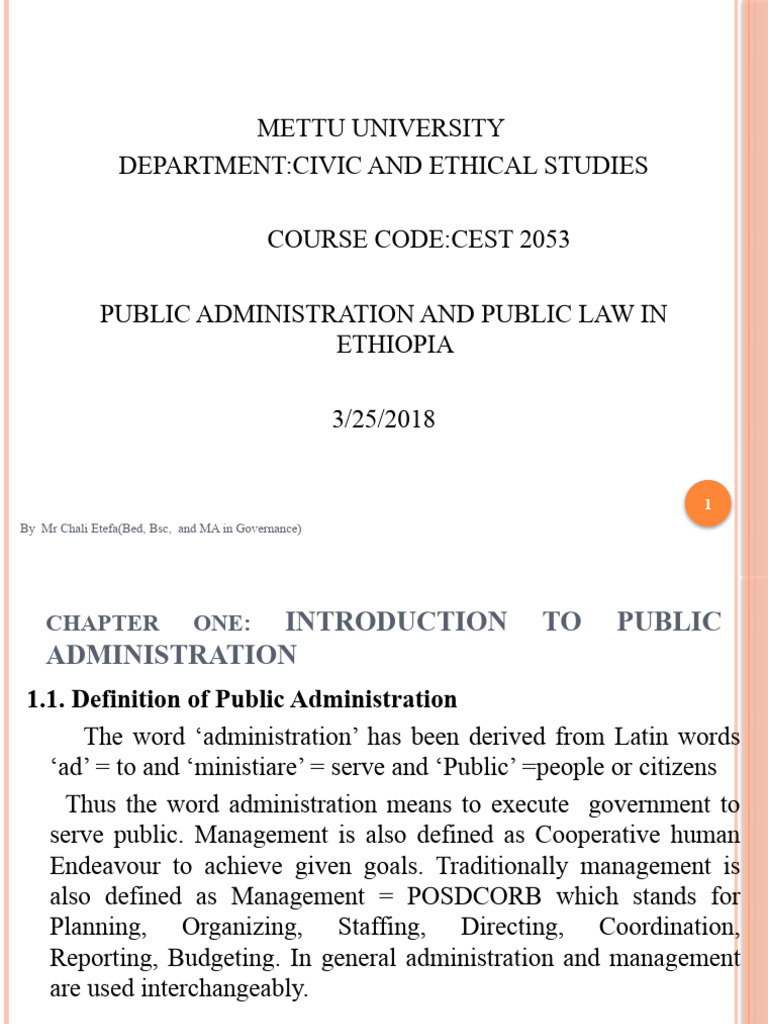 METTU UNIVERSITY
DEPARTMENT:CIVIC AND ETHICAL STUDIES

COURSE CODE:CEST 2053

PUBLIC ADMINISTRATION AND PUBLIC LAW IN ETHIOPIA

3/25/2018

1

By Mr Chali Etefa(Bed, Bsc, and MA in Governance)

CHAPTER ONE: INTRODUCTION TO PUBLIC ADMINISTRATION

1.1. Definition of Public Administration

The word ‘administration’ has been derived from Latin words ‘ad’ = to and ‘ministiare’ = serve and ‘Public’ =people or citizens

Thus the word administration means to execute government to serve public. Management is also defined as Cooperative human Endeavour to achieve given goals. Traditionally management is also defined as Management = POSDCORB which stands for Planning, Organizing, Staffing, Directing, Coordination, Reporting, Budgeting. In general administration and management are used interchangeably.